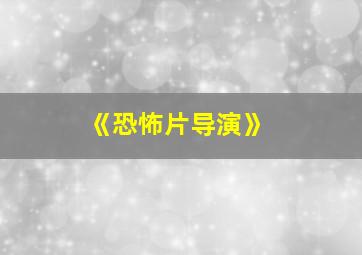 《恐怖片导演》